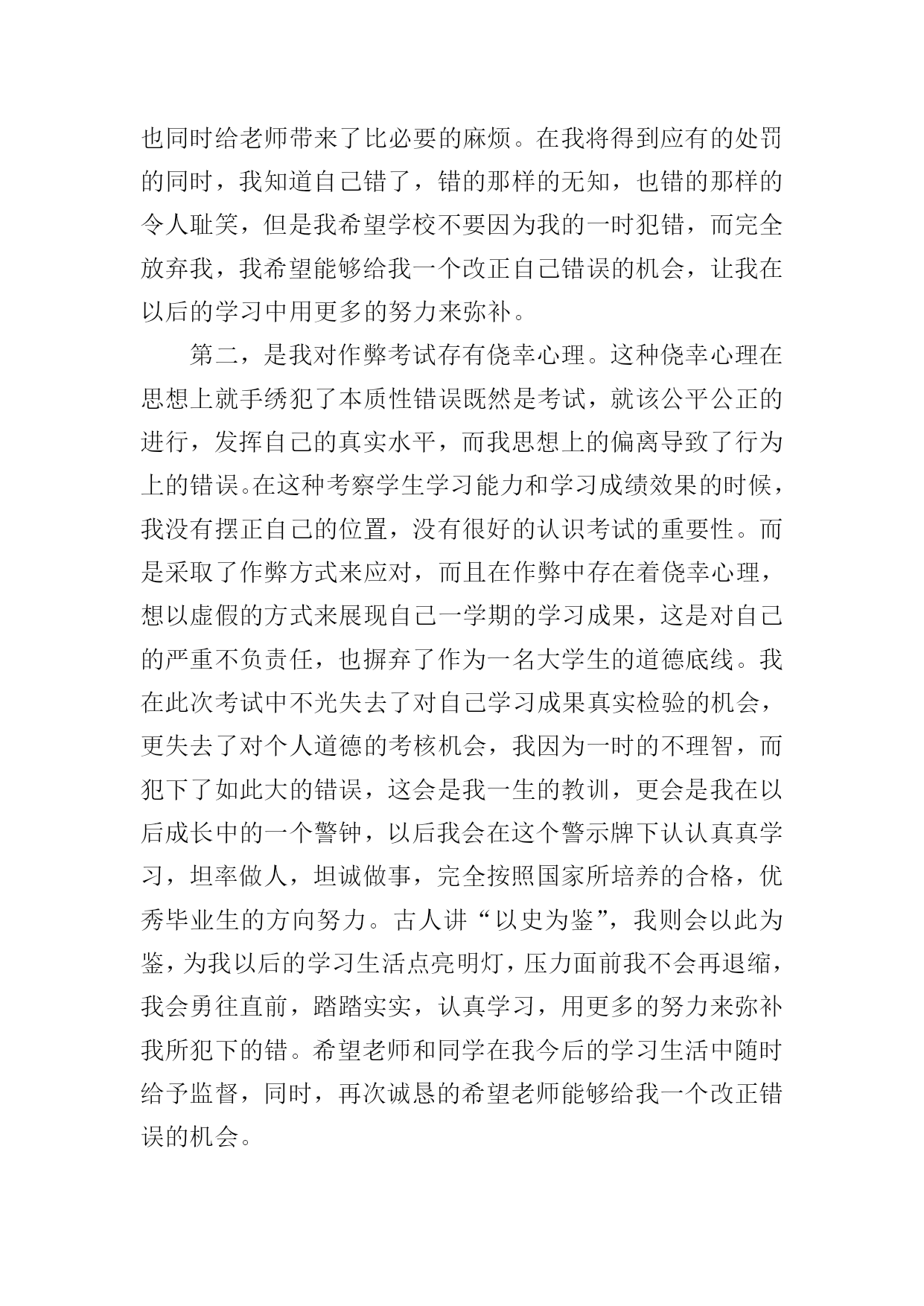 也同时给老师带来了比必要的麻烦。在我将得到应有的处罚的同时，我知道自己错了，错的那样的无知，也错的那样的令人耻笑，但是我希望学校不要因为我的一时犯错，而完全放弃我，我希望能够给我一个改正自己错误的机会，让我在以后的学习中用更多的努力来弥补。

第二，是我对作弊考试存有侥幸心理。这种侥幸心理在思想上就手绣犯了本质性错误既然是考试，就该公平公正的进行，发挥自己的真实水平，而我思想上的偏离导致了行为上的错误。在这种考察学生学习能力和学习成绩效果的时候，我没有摆正自己的位置，没有很好的认识考试的重要性。而是采取了作弊方式来应对，而且在作弊中存在着侥幸心理，想以虚假的方式来展现自己一学期的学习成果，这是对自己的严重不负责任，也摒弃了作为一名大学生的道德底线。我在此次考试中不光失去了对自己学习成果真实检验的机会，更失去了对个人道德的考核机会，我因为一时的不理智，而犯下了如此大的错误，这会是我一生的教训，更会是我在以后成长中的一个警钟，以后我会在这个警示牌下认认真真学习，坦率做人，坦诚做事，完全按照国家所培养的合格，优秀毕业生的方向努力。古人讲“以史为鉴”，我则会以此为鉴，为我以后的学习生活点亮明灯，压力面前我不会再退缩，我会勇往直前，踏踏实实，认真学习，用更多的努力来弥补我所犯下的错。希望老师和同学在我今后的学习生活中随时给予监督，同时，再次诚恳的希望老师能够给我一个改正错误的机会。